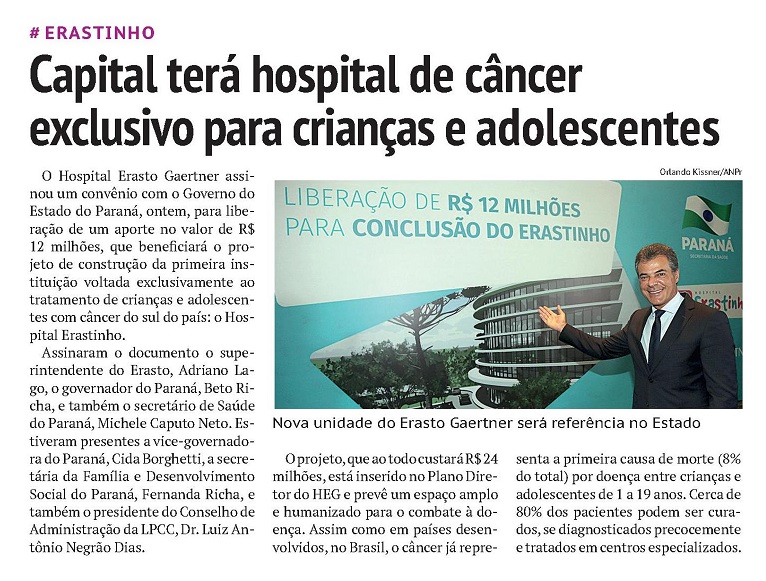 # ERASTINHO

Capital terá hospital de câncer exclusivo para crianças e adolescentes

O Hospital Erasto Gaertner assinou um convênio com o Governo do Estado do Paraná, ontem, para liberação de um aporte no valor de R$ 12 milhões, que beneficiará o projeto de construção da primeira instituição voltada exclusivamente ao tratamento de crianças e adolescentes com câncer do sul do país: o Hospital Erastinho.

Assinaram o documento o superintendente do Erasto, Adriano Lago, o governador do Paraná, Beto Richa, e também o secretário de Saúde do Paraná, Michele Caputo Neto. Estiveram presentes a vice-governadora do Paraná, Cida Borghetti, a secretária da Família e Desenvolvimento Social do Paraná, Fernanda Richa, e também o presidente do Conselho de Administração da LPCC, Dr. Luiz Antônio Negrão Dias.

Orlando Kissner/ANPr

LIBERAÇÃO DE R$ 12 MILHÕES PARA CONCLUSÃO DO ERASTINHO

PARANÁ
SECRETARIA DA SAÚDE

HOSPITAL
Erastinho

Nova unidade do Erasto Gaertner será referência no Estado

O projeto, que ao todo custará R$ 24 milhões, está inserido no Plano Diretor do HEG e prevê um espaço amplo e humanizado para o combate à doença. Assim como em países desenvolvidos, no Brasil, o câncer já representa a primeira causa de morte (8% do total) por doença entre crianças e adolescentes de 1 a 19 anos. Cerca de 80% dos pacientes podem ser curados, se diagnosticados precocemente e tratados em centros especializados.